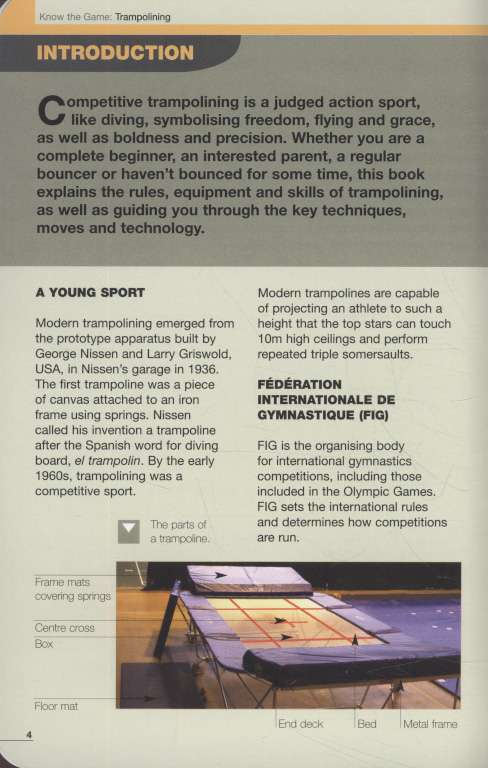 Know the Game: Trampolining

INTRODUCTION

Competitive trampolining is a judged action sport, like diving, symbolising freedom, flying and grace, as well as boldness and precision. Whether you are a complete beginner, an interested parent, a regular bouncer or haven't bounced for some time, this book explains the rules, equipment and skills of trampolining, as well as guiding you through the key techniques, moves and technology.

A YOUNG SPORT

Modern trampolining emerged from the prototype apparatus built by George Nissen and Larry Griswold, USA, in Nissen's garage in 1936. The first trampoline was a piece of canvas attached to an iron frame using springs. Nissen called his invention a trampoline after the Spanish word for diving board, el trampolin. By the early 1960s, trampolining was a competitive sport.

Modern trampolines are capable of projecting an athlete to such a height that the top stars can touch 10m high ceilings and perform repeated triple somersaults.

FÉDÉRATION INTERNATIONALE DE GYMNASTIQUE (FIG)

FIG is the organising body for international gymnastics competitions, including those included in the Olympic Games. FIG sets the international rules and determines how competitions are run.

The parts of a trampoline.

Frame mats covering springs

Centre cross

Box

Floor mat

End deck

Bed

Metal frame

4